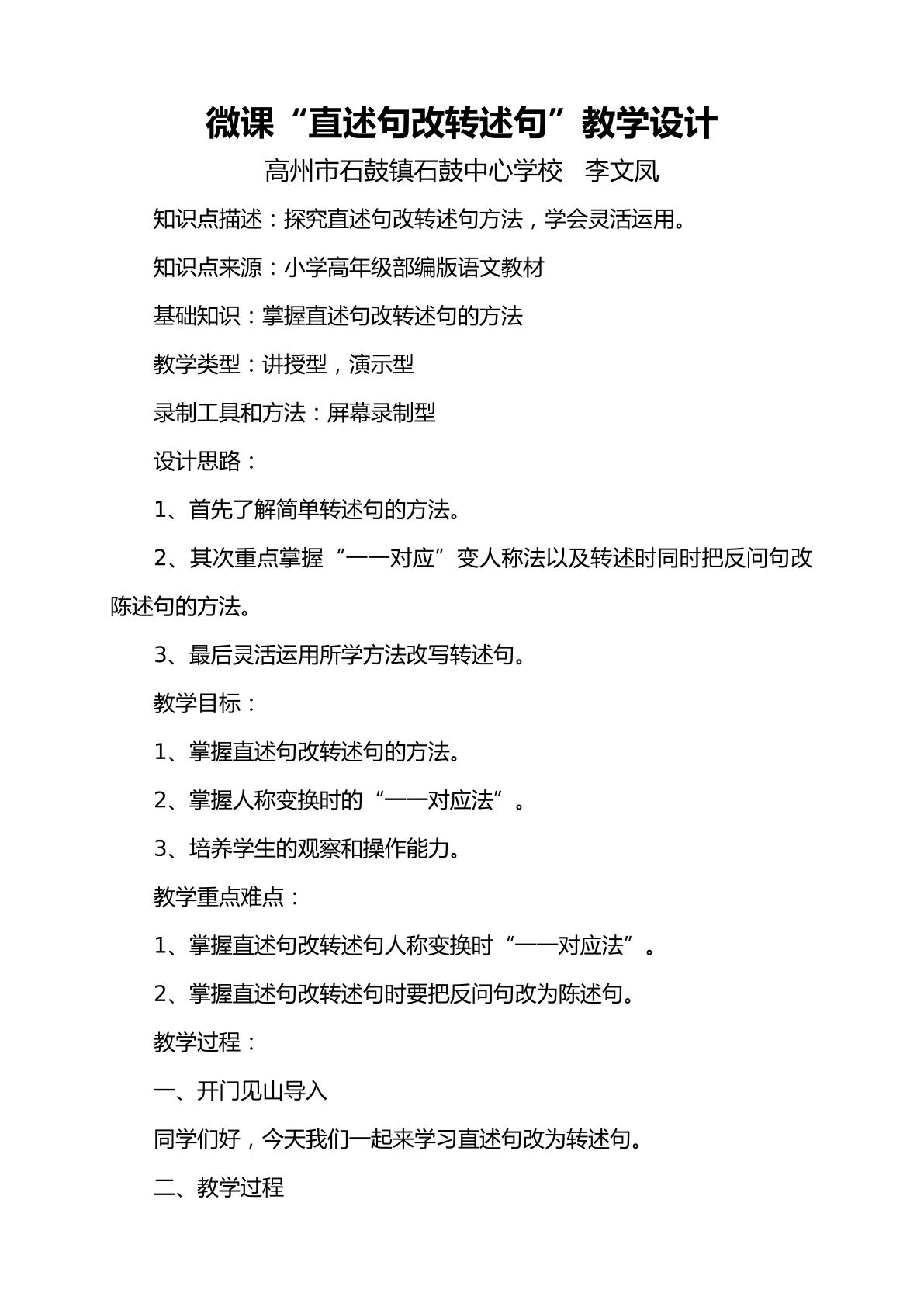 微课“直述句改转述句”教学设计

高州市石鼓镇石鼓中心学校 李文凤

知识点描述：探究直述句改转述句方法，学会灵活运用。

知识点来源：小学高年级部编版语文教材

基础知识：掌握直述句改转述句的方法

教学类型：讲授型，演示型

录制工具和方法：屏幕录制型

设计思路：

1、首先了解简单转述句的方法。

2、其次重点掌握“一一对应”变人称法以及转述时同时把反问句改陈述句的方法。

3、最后灵活运用所学方法改写转述句。

教学目标：

1、掌握直述句改转述句的方法。

2、掌握人称变换时的“一一对应法”。

3、培养学生的观察和操作能力。

教学重点难点：

1、掌握直述句改转述句人称变换时“一一对应法”。

2、掌握直述句改转述句时要把反问句改为陈述句。

教学过程：

一、开门见山导入

同学们好，今天我们一起来学习直述句改为转述句。

二、教学过程